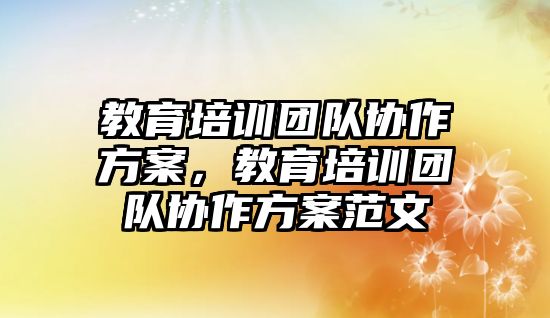 教育培训团队协作方案，教育培训团队协作方案范文